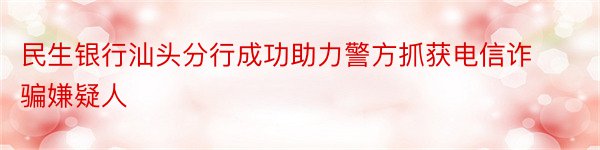 民生银行汕头分行成功助力警方抓获电信诈骗嫌疑人